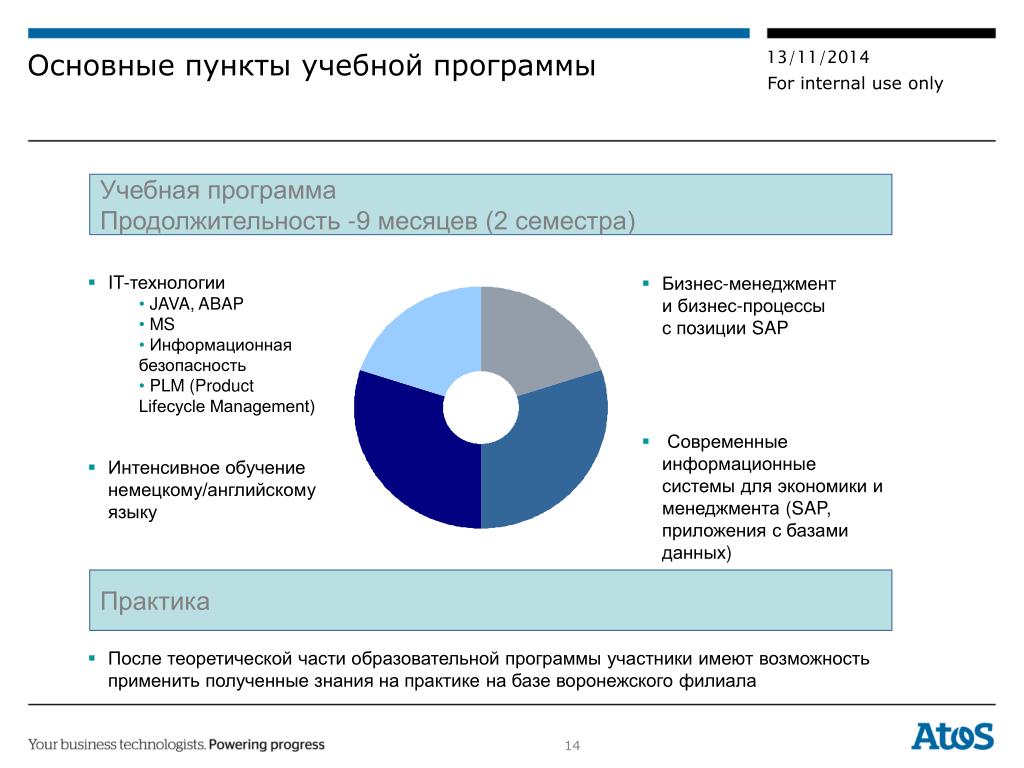 Основные пункты учебной программы

13/11/2014
For internal use only

Учебная программа
Продолжительность -9 месяцев (2 семестра)

▪ IT-технологии
• JAVA, ABAP
• MS
• Информационная безопасность
• PLM (Product Lifecycle Management)

▪ Интенсивное обучение немецкому/английскому языку

▪ Бизнес-менеджмент и бизнес-процессы с позиции SAP

▪ Современные информационные системы для экономики и менеджмента (SAP, приложения с базами данных)

Практика

▪ После теоретической части образовательной программы участники имеют возможность применить полученные знания на практике на базе воронежского филиала

Your business technologists. Powering progress

14

Atos